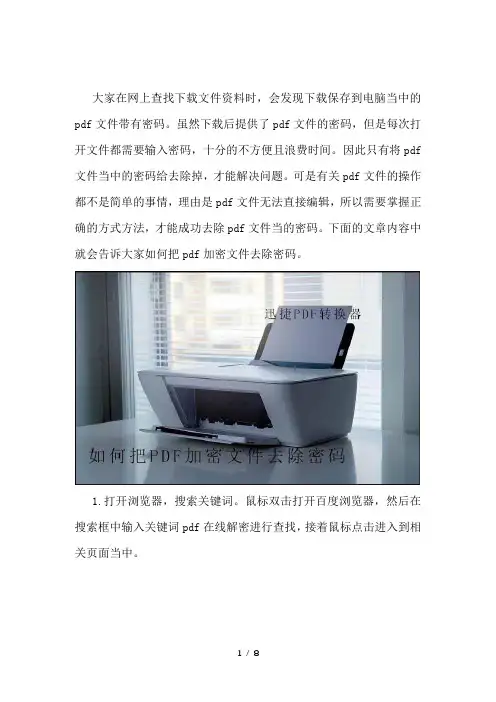 大家在网上查找下载文件资料时，会发现下载保存到电脑当中的pdf文件带有密码。虽然下载后提供了pdf文件的密码，但是每次打开文件都需要输入密码，十分的不方便且浪费时间。因此只有将pdf文件当中的密码给去除掉，才能解决问题。可是有关pdf文件的操作都不是简单的事情，理由是pdf文件无法直接编辑，所以需要掌握正确的方式方法，才能成功去除pdf文件当的密码。下面的文章内容中就会告诉大家如何把pdf加密文件去除密码。

迅捷PDF转换器

如何把PDF加密文件去除密码

1.打开浏览器，搜索关键词。鼠标双击打开百度浏览器，然后在搜索框中输入关键词pdf在线解密进行查找，接着鼠标点击进入到相关页面当中。

1 / 8